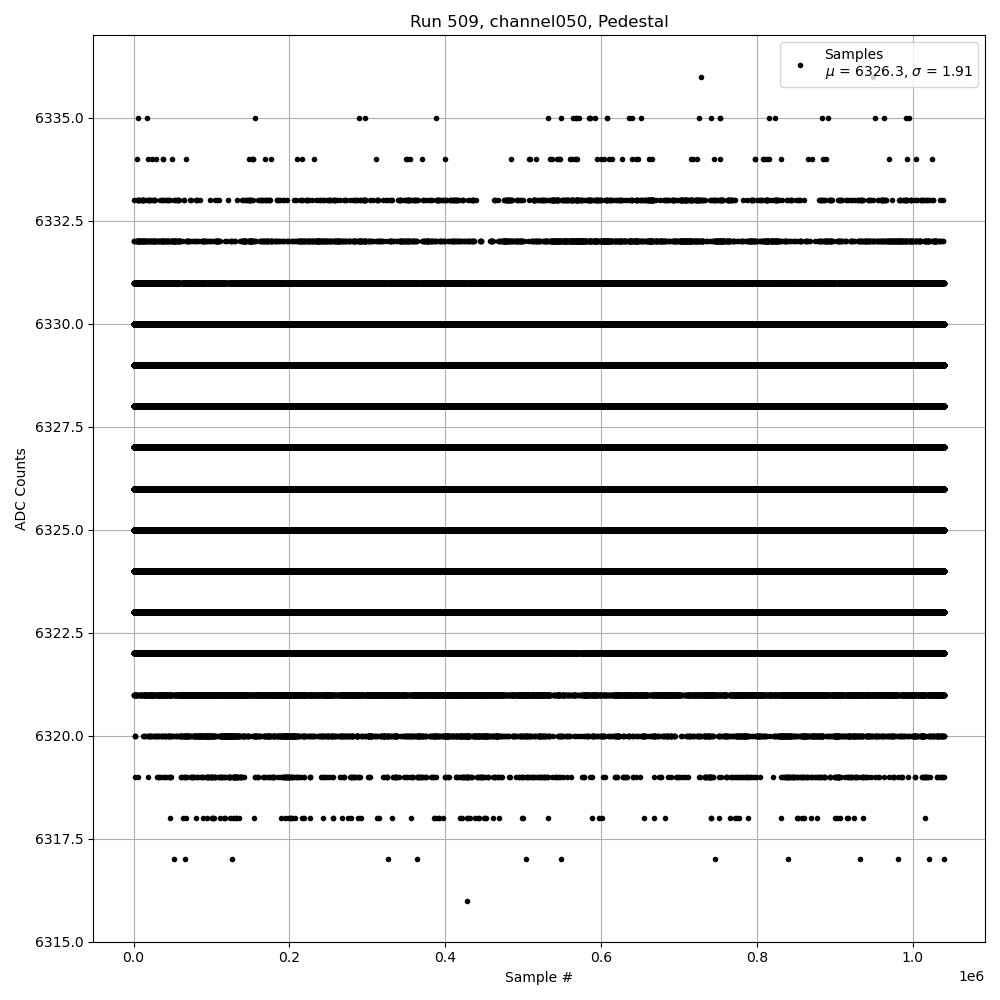 Run 509, channel050, Pedestal

Samples
$\mu$ = 6326.3, $\sigma$ = 1.91

ADC Counts

6335.0
6332.5
6330.0
6327.5
6325.0
6322.5
6320.0
6317.5
6315.0

0.0
0.2
0.4
0.6
0.8
1.0
1e6

Sample #